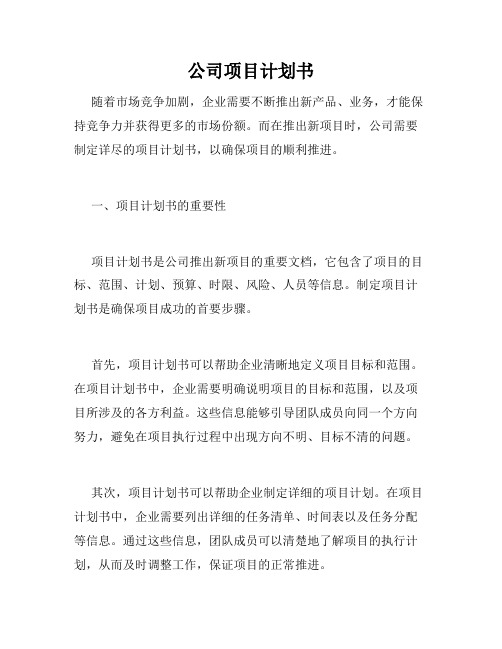 公司项目计划书

随着市场竞争加剧，企业需要不断推出新产品、业务，才能保持竞争力并获得更多的市场份额。而在推出新项目时，公司需要制定详尽的项目计划书，以确保项目的顺利推进。

一、项目计划书的重要性

项目计划书是公司推出新项目的重要文档，它包含了项目的目标、范围、计划、预算、时限、风险、人员等信息。制定项目计划书是确保项目成功的首要步骤。

首先，项目计划书可以帮助企业清晰地定义项目目标和范围。在项目计划书中，企业需要明确说明项目的目标和范围，以及项目所涉及的各方利益。这些信息能够引导团队成员向同一个方向努力，避免在项目执行过程中出现方向不明、目标不清的问题。

其次，项目计划书可以帮助企业制定详细的项目计划。在项目计划书中，企业需要列出详细的任务清单、时间表以及任务分配等信息。通过这些信息，团队成员可以清楚地了解项目的执行计划，从而及时调整工作，保证项目的正常推进。